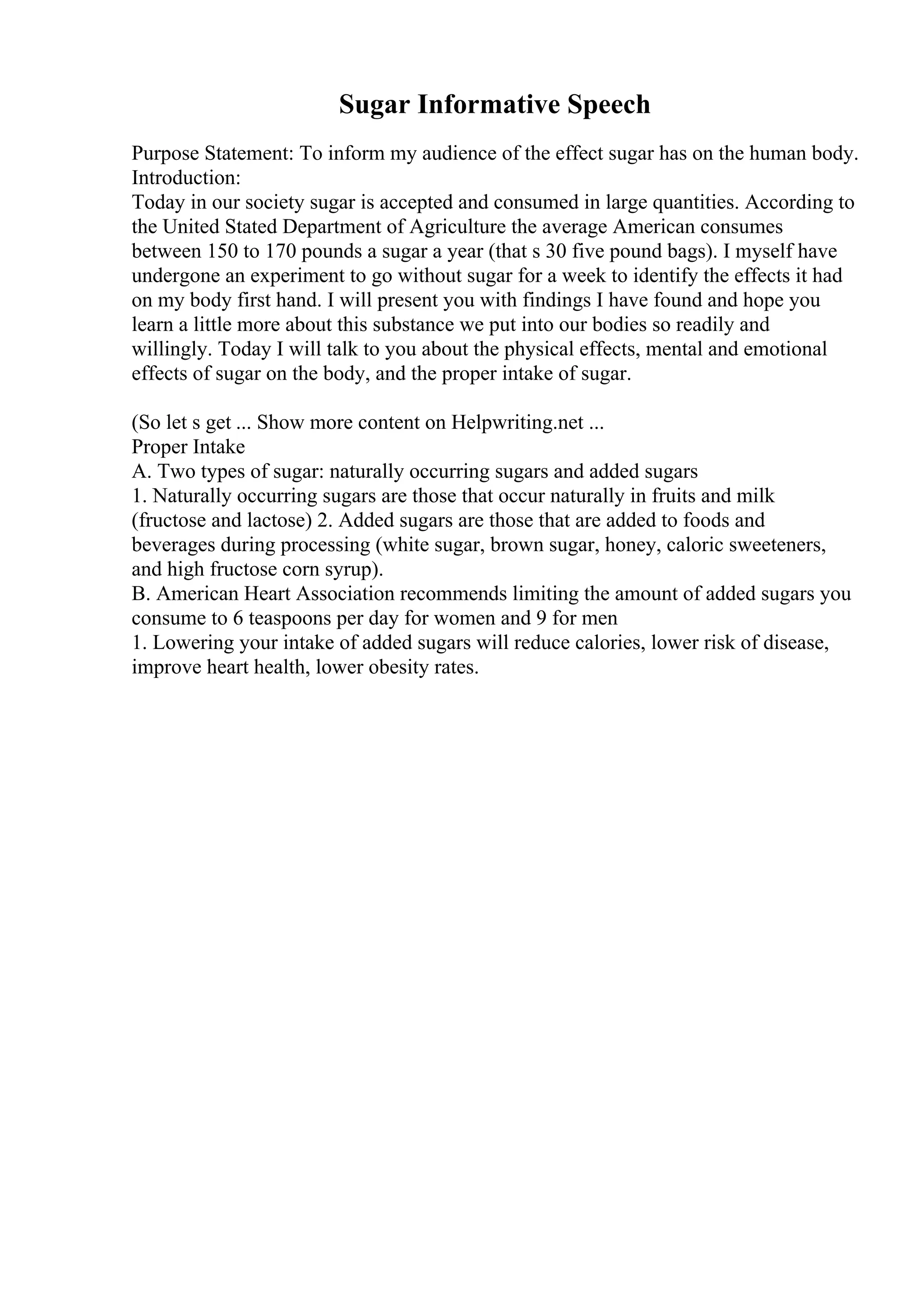 Sugar Informative Speech

Purpose Statement: To inform my audience of the effect sugar has on the human body.
Introduction:
Today in our society sugar is accepted and consumed in large quantities. According to the United Stated Department of Agriculture the average American consumes between 150 to 170 pounds a sugar a year (that s 30 five pound bags). I myself have undergone an experiment to go without sugar for a week to identify the effects it had on my body first hand. I will present you with findings I have found and hope you learn a little more about this substance we put into our bodies so readily and willingly. Today I will talk to you about the physical effects, mental and emotional effects of sugar on the body, and the proper intake of sugar.

(So let s get ... Show more content on Helpwriting.net ...
Proper Intake
A. Two types of sugar: naturally occurring sugars and added sugars
1. Naturally occurring sugars are those that occur naturally in fruits and milk (fructose and lactose) 2. Added sugars are those that are added to foods and beverages during processing (white sugar, brown sugar, honey, caloric sweeteners, and high fructose corn syrup).
B. American Heart Association recommends limiting the amount of added sugars you consume to 6 teaspoons per day for women and 9 for men
1. Lowering your intake of added sugars will reduce calories, lower risk of disease, improve heart health, lower obesity rates.